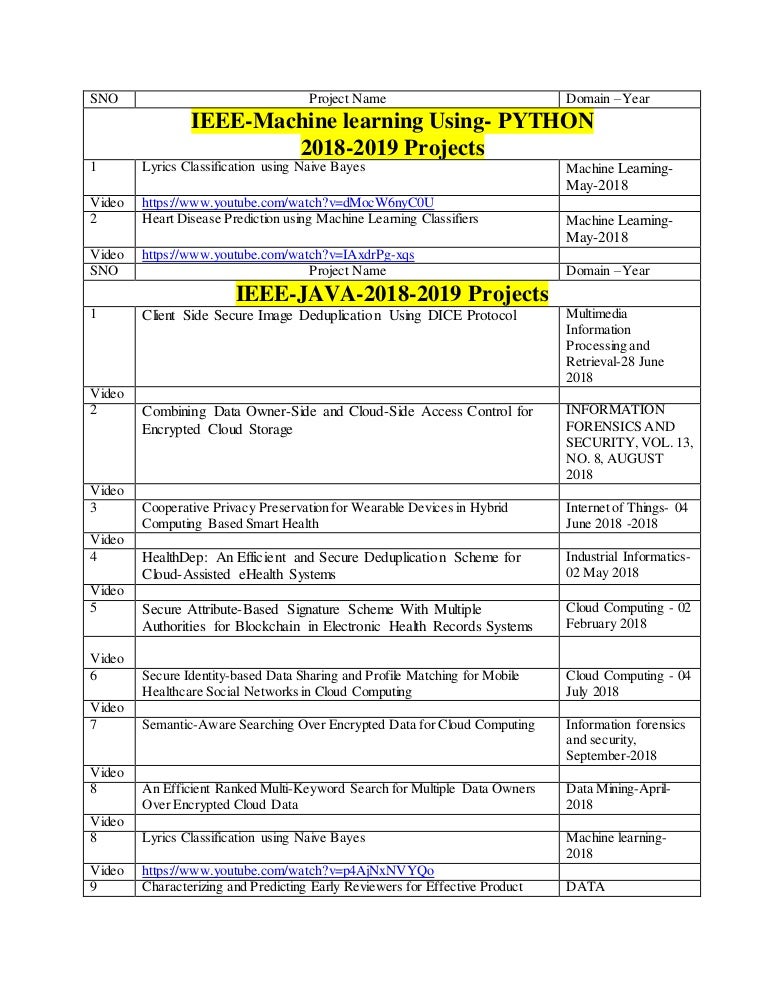 | SNO | Project Name | Domain – Year |
|---|---|---|
| | IEEE-Machine learning Using- PYTHON 2018-2019 Projects | |
| 1 | Lyrics Classification using Naive Bayes | Machine Learning-May-2018 |
| Video | https://www.youtube.com/watch?v=dMocW6nyC0U | |
| 2 | Heart Disease Prediction using Machine Learning Classifiers | Machine Learning-May-2018 |
| Video | https://www.youtube.com/watch?v=IAxdrPg-xqs | |
| SNO | Project Name | Domain – Year |
| | IEEE-JAVA-2018-2019 Projects | |
| 1 | Client Side Secure Image Deduplication Using DICE Protocol | Multimedia Information Processing and Retrieval-28 June 2018 |
| Video | | |
| 2 | Combining Data Owner-Side and Cloud-Side Access Control for Encrypted Cloud Storage | INFORMATION FORENSICS AND SECURITY, VOL. 13, NO. 8, AUGUST 2018 |
| Video | | |
| 3 | Cooperative Privacy Preservation for Wearable Devices in Hybrid Computing Based Smart Health | Internet of Things- 04 June 2018 -2018 |
| Video | | |
| 4 | HealthDep: An Efficient and Secure Deduplication Scheme for Cloud-Assisted eHealth Systems | Industrial Informatics-02 May 2018 |
| Video | | |
| 5 | Secure Attribute-Based Signature Scheme With Multiple Authorities for Blockchain in Electronic Health Records Systems | Cloud Computing - 02 February 2018 |
| Video | | |
| 6 | Secure Identity-based Data Sharing and Profile Matching for Mobile Healthcare Social Networks in Cloud Computing | Cloud Computing - 04 July 2018 |
| Video | | |
| 7 | Semantic-Aware Searching Over Encrypted Data for Cloud Computing | Information forensics and security, September-2018 |
| Video | | |
| 8 | An Efficient Ranked Multi-Keyword Search for Multiple Data Owners Over Encrypted Cloud Data | Data Mining-April-2018 |
| Video | | |
| 8 | Lyrics Classification using Naive Bayes | Machine learning-2018 |
| Video | https://www.youtube.com/watch?v=p4AjNxNVYQo | |
| 9 | Characterizing and Predicting Early Reviewers for Effective Product | DATA |